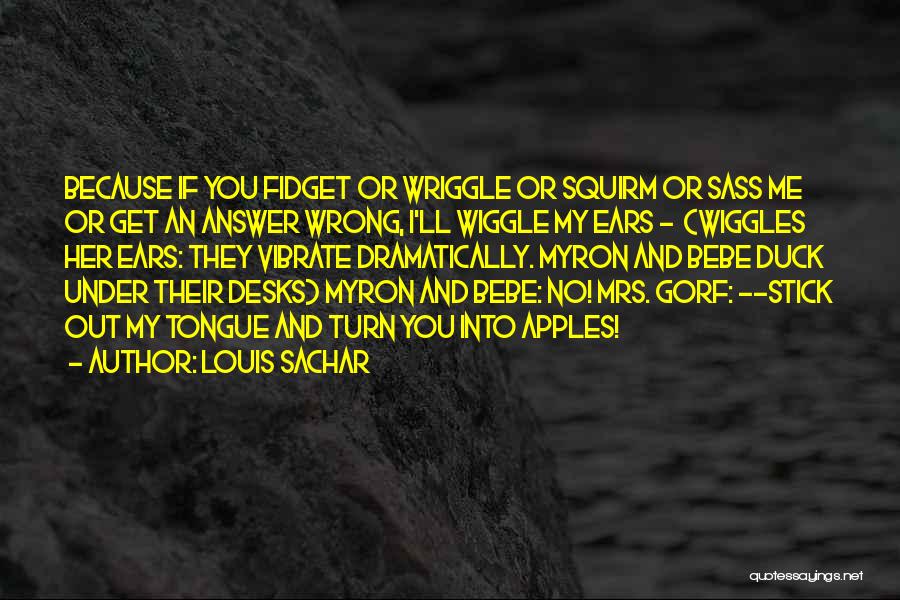 BECAUSE IF YOU FIDGET OR WRIGGLE OR SQUIRM OR SASS ME OR GET AN ANSWER WRONG, I'LL WIGGLE MY EARS - (WIGGLES HER EARS: THEY VIBRATE DRAMATICALLY. MYRON AND BEBE DUCK UNDER THEIR DESKS) MYRON AND BEBE: NO! MRS. GORF: --STICK OUT MY TONGUE AND TURN YOU INTO APPLES!
- AUTHOR: LOUIS SACHAR

quotessayings.net